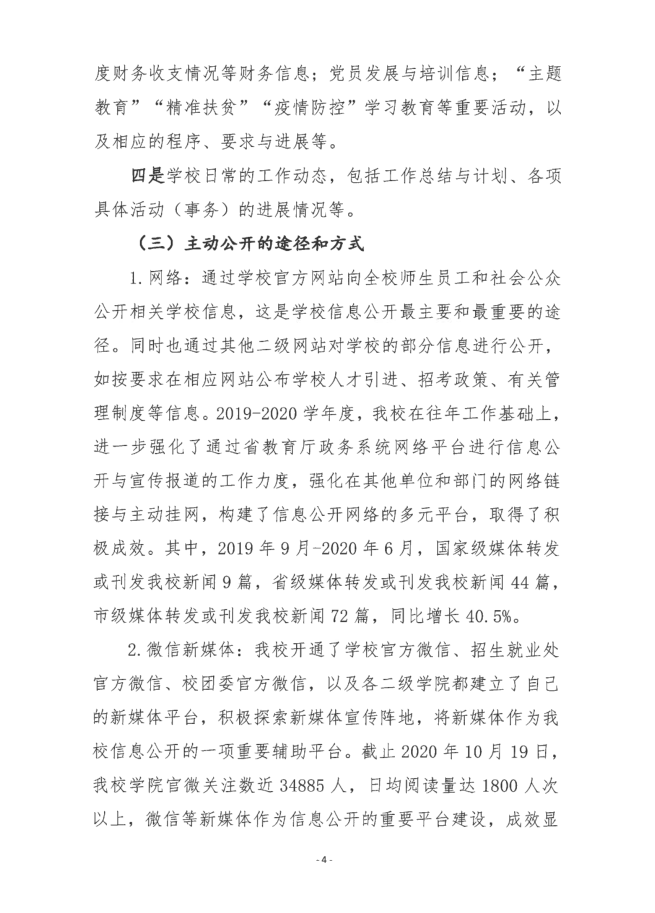 度财务收支情况等财务信息；党员发展与培训信息；“主题教育”“精准扶贫”“疫情防控”学习教育等重要活动，以及相应的程序、要求与进展等。

四是学校日常的工作动态，包括工作总结与计划、各项具体活动（事务）的进展情况等。

（三）主动公开的途径和方式

1. 网络：通过学校官方网站向全校师生员工和社会公众公开相关学校信息，这是学校信息公开最主要和最重要的途径。同时也通过其他二级网站对学校的部分信息进行公开，如按要求在相应网站公布学校人才引进、招考政策、有关管理制度等信息。2019-2020 学年度，我校在往年工作基础上，进一步强化了通过省教育厅政务系统网络平台进行信息公开与宣传报道的工作力度，强化在其他单位和部门的网络链接与主动挂网，构建了信息公开网络的多元平台，取得了积极成效。其中，2019 年 9 月-2020 年 6 月，国家级媒体转发或刊发我校新闻 9 篇，省级媒体转发或刊发我校新闻 44 篇，市级媒体转发或刊发我校新闻 72 篇，同比增长 40.5%。

2. 微信新媒体：我校开通了学校官方微信、招生就业处官方微信、校团委官方微信，以及各二级学院都建立了自己的新媒体平台，积极探索新媒体宣传阵地，将新媒体作为我校信息公开的一项重要辅助平台。截止 2020 年 10 月 19 日，我校学院官微关注数近 34885 人，日均阅读量达 1800 人次以上，微信等新媒体作为信息公开的重要平台建设，成效显

- 4 -